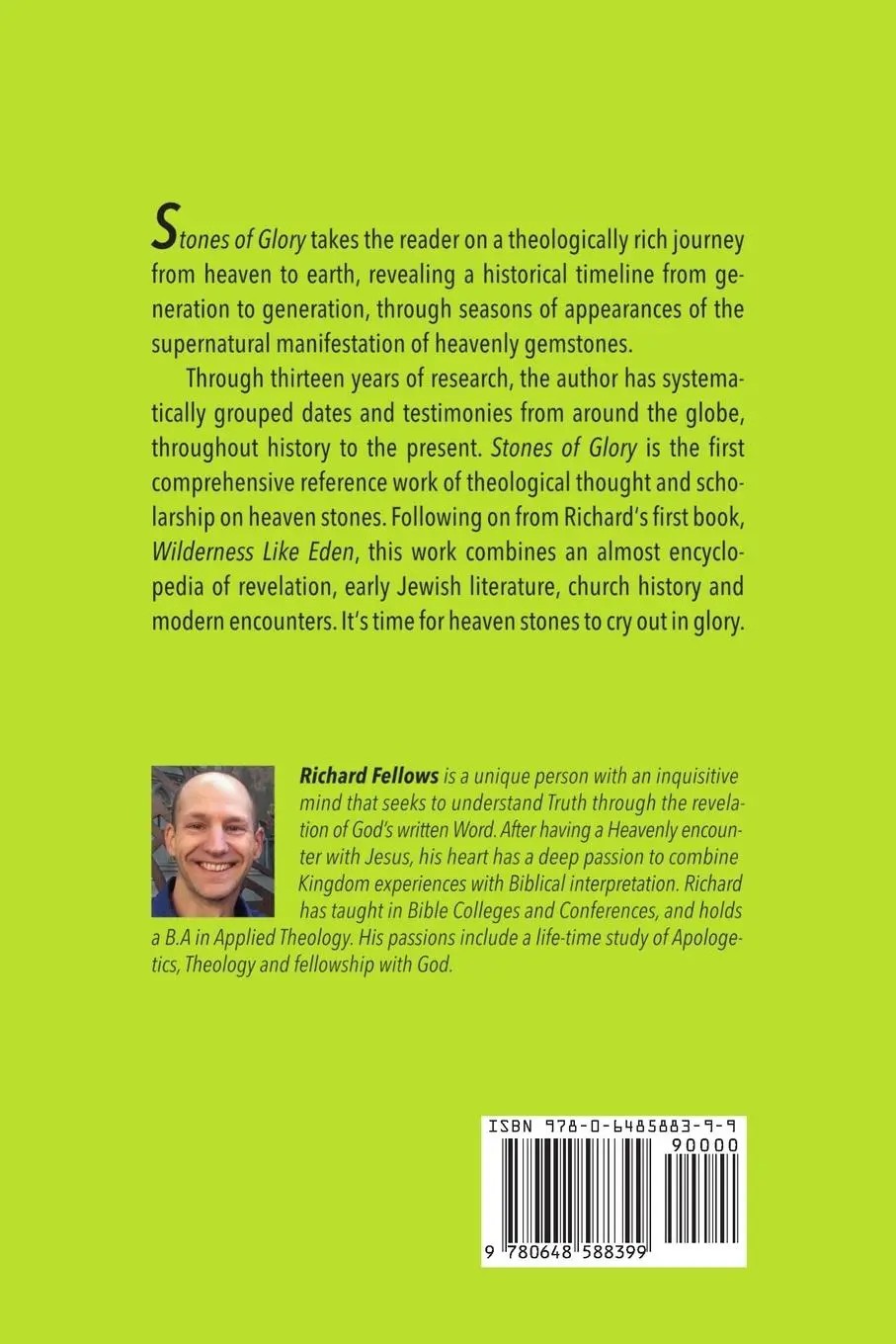 Stones of Glory takes the reader on a theologically rich journey from heaven to earth, revealing a historical timeline from generation to generation, through seasons of appearances of the supernatural manifestation of heavenly gemstones.

Through thirteen years of research, the author has systematically grouped dates and testimonies from around the globe, throughout history to the present. Stones of Glory is the first comprehensive reference work of theological thought and scholarship on heaven stones. Following on from Richard's first book, Wilderness Like Eden, this work combines an almost encyclopedia of revelation, early Jewish literature, church history and modern encounters. It's time for heaven stones to cry out in glory.

Richard Fellows is a unique person with an inquisitive mind that seeks to understand Truth through the revelation of God's written Word. After having a Heavenly encounter with Jesus, his heart has a deep passion to combine Kingdom experiences with Biblical interpretation. Richard has taught in Bible Colleges and Conferences, and holds a B.A in Applied Theology. His passions include a life-time study of Apologetics, Theology and fellowship with God.

ISBN 978-0-6485883-9-9

90000

9 780648 588399